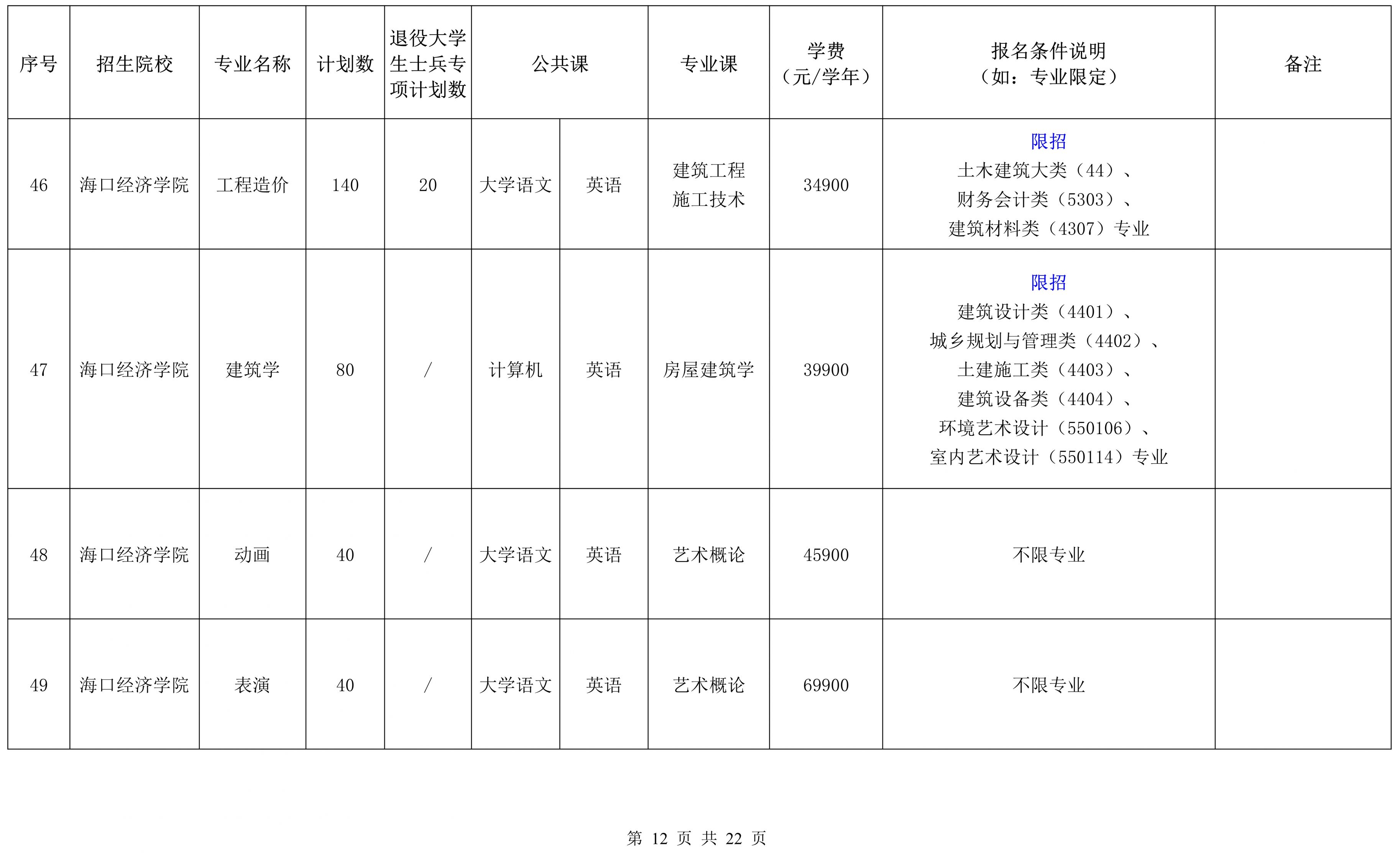 | 序号 | 招生院校 | 专业名称 | 计划数 | 退役大学生士兵专项计划数 | 公共课 | | 专业课 | 学费（元/学年） | 报名条件说明（如：专业限定） | 备注 |
|---|---|---|---|---|---|---|---|---|---|---|
| 46 | 海口经济学院 | 工程造价 | 140 | 20 | 大学语文 | 英语 | 建筑工程施工技术 | 34900 | 限招 土木建筑大类（44）、财务会计类（5303）、建筑材料类（4307）专业 | |
| 47 | 海口经济学院 | 建筑学 | 80 | / | 计算机 | 英语 | 房屋建筑学 | 39900 | 限招 建筑设计类（4401）、城乡规划与管理类（4402）、土建施工类（4403）、建筑设备类（4404）、环境艺术设计（550106）、室内艺术设计（550114）专业 | |
| 48 | 海口经济学院 | 动画 | 40 | / | 大学语文 | 英语 | 艺术概论 | 45900 | 不限专业 | |
| 49 | 海口经济学院 | 表演 | 40 | / | 大学语文 | 英语 | 艺术概论 | 69900 | 不限专业 | |

第 12 页 共 22 页